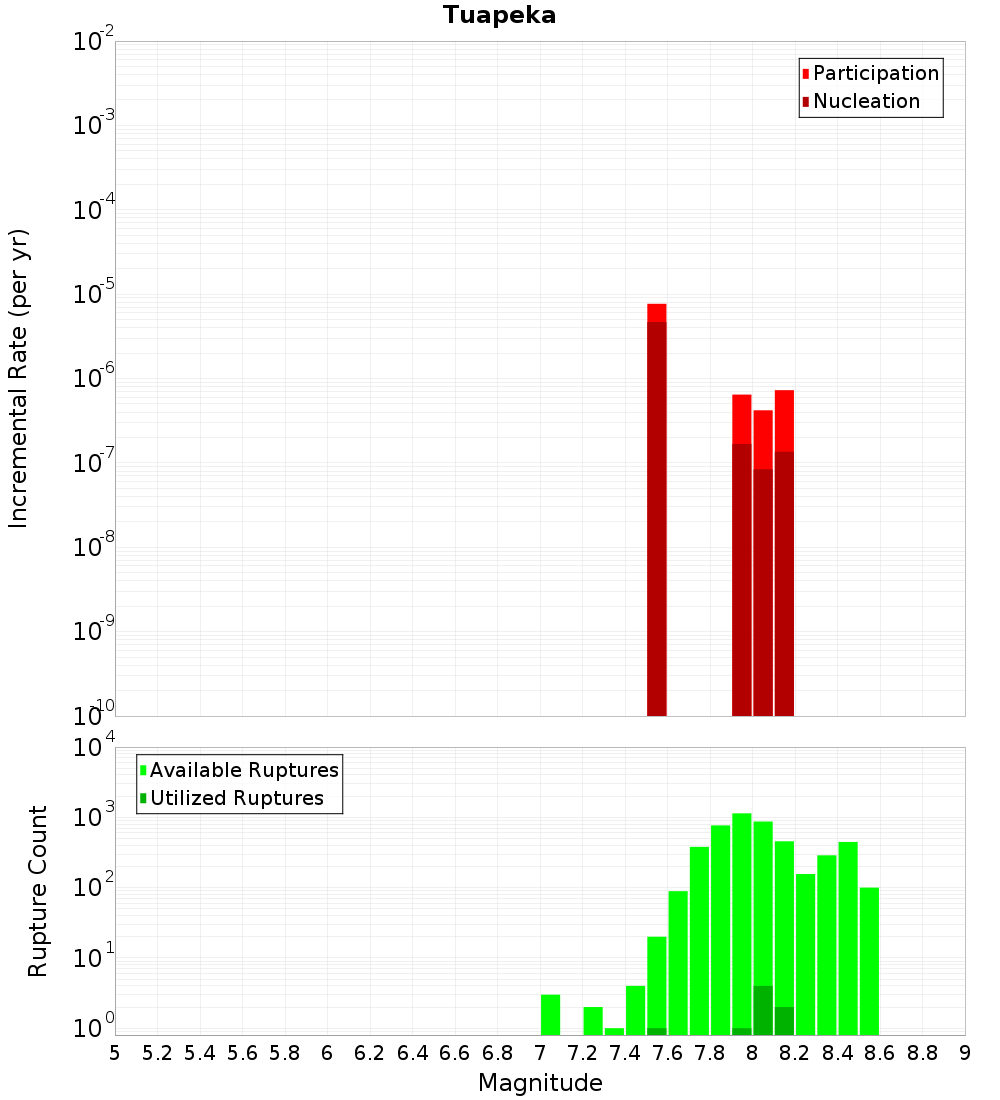 Tuapeka

Participation
Nucleation

Incremental Rate (per yr)

$10^{-2}$
$10^{-3}$
$10^{-4}$
$10^{-5}$
$10^{-6}$
$10^{-7}$
$10^{-8}$
$10^{-9}$
$10^{-10}$

Available Ruptures
Utilized Ruptures

Rupture Count

$10^{4}$
$10^{3}$
$10^{2}$
$10^{1}$
$10^{0}$

5 5.2 5.4 5.6 5.8 6 6.2 6.4 6.6 6.8 7 7.2 7.4 7.6 7.8 8 8.2 8.4 8.6 8.8 9

Magnitude